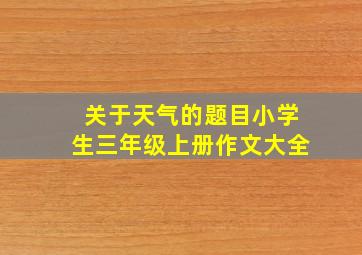 关于天气的题目小学生三年级上册作文大全